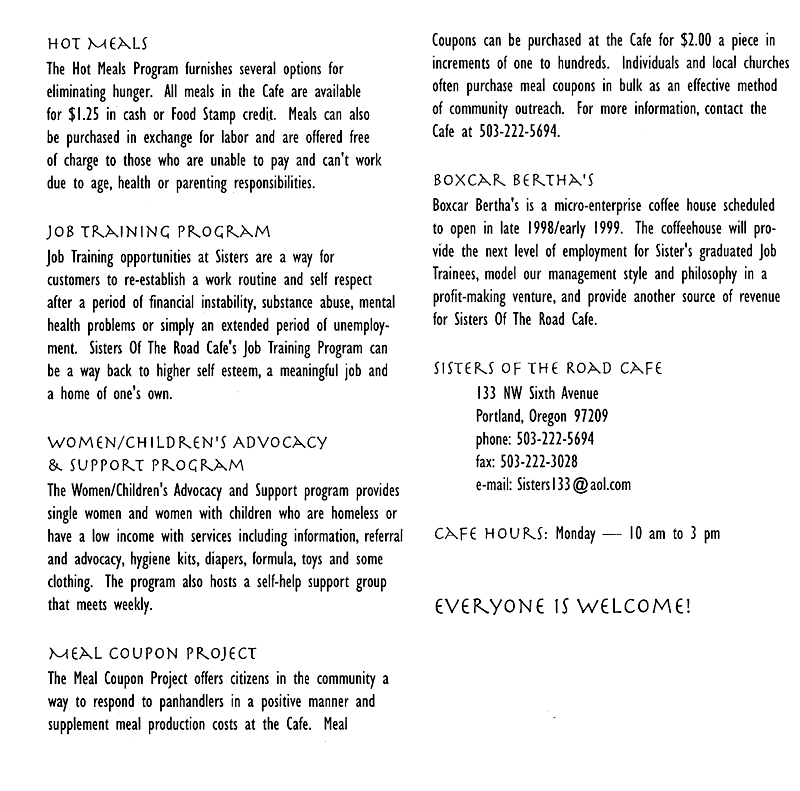 HOT MEALS
The Hot Meals Program furnishes several options for eliminating hunger. All meals in the Cafe are available for $1.25 in cash or Food Stamp credit. Meals can also be purchased in exchange for labor and are offered free of charge to those who are unable to pay and can't work due to age, health or parenting responsibilities.

JOB TRAINING PROGRAM
Job Training opportunities at Sisters are a way for customers to re-establish a work routine and self respect after a period of financial instability, substance abuse, mental health problems or simply an extended period of unemployment. Sisters Of The Road Cafe's Job Training Program can be a way back to higher self esteem, a meaningful job and a home of one's own.

WOMEN/CHILDREN'S ADVOCACY & SUPPORT PROGRAM
The Women/Children's Advocacy and Support program provides single women and women with children who are homeless or have a low income with services including information, referral and advocacy, hygiene kits, diapers, formula, toys and some clothing. The program also hosts a self-help support group that meets weekly.

MEAL COUPON PROJECT
The Meal Coupon Project offers citizens in the community a way to respond to panhandlers in a positive manner and supplement meal production costs at the Cafe. Meal Coupons can be purchased at the Cafe for $2.00 a piece in increments of one to hundreds. Individuals and local churches often purchase meal coupons in bulk as an effective method of community outreach. For more information, contact the Cafe at 503-222-5694.

BOXCAR BERTHA'S
Boxcar Bertha's is a micro-enterprise coffee house scheduled to open in late 1998/early 1999. The coffeehouse will provide the next level of employment for Sister's graduated Job Trainees, model our management style and philosophy in a profit-making venture, and provide another source of revenue for Sisters Of The Road Cafe.

SISTERS OF THE ROAD CAFE
133 NW Sixth Avenue
Portland, Oregon 97209
phone: 503-222-5694
fax: 503-222-3028
e-mail: Sisters133@aol.com

CAFE HOURS: Monday — 10 am to 3 pm

EVERYONE IS WELCOME!